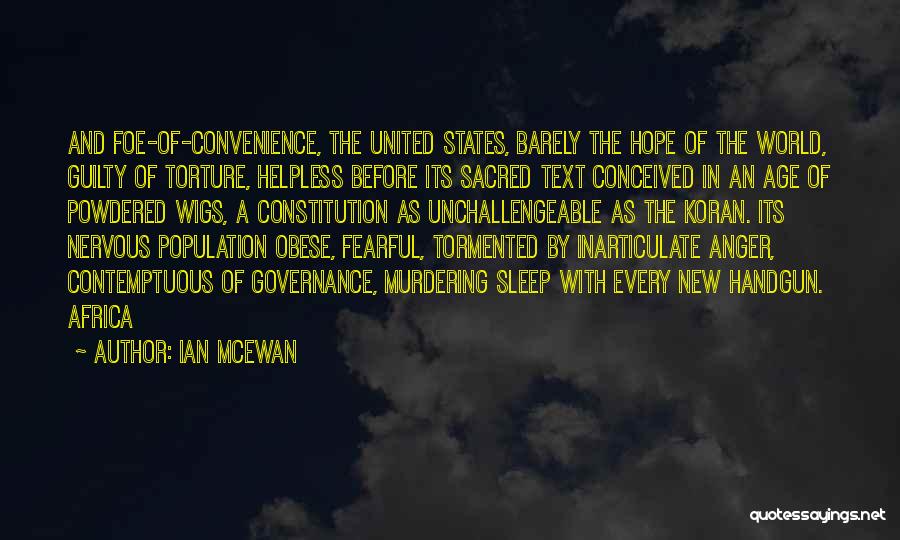 AND FOE-OF-CONVENIENCE, THE UNITED STATES, BARELY THE HOPE OF THE WORLD, GUILTY OF TORTURE, HELPLESS BEFORE ITS SACRED TEXT CONCEIVED IN AN AGE OF POWDERED WIGS, A CONSTITUTION AS UNCHALLENGEABLE AS THE KORAN. ITS NERVOUS POPULATION OBESE, FEARFUL, TORMENTED BY INARTICULATE ANGER, CONTEMPTUOUS OF GOVERNANCE, MURDERING SLEEP WITH EVERY NEW HANDGUN. AFRICA

~ AUTHOR: IAN MCEWAN

quotessayings.net